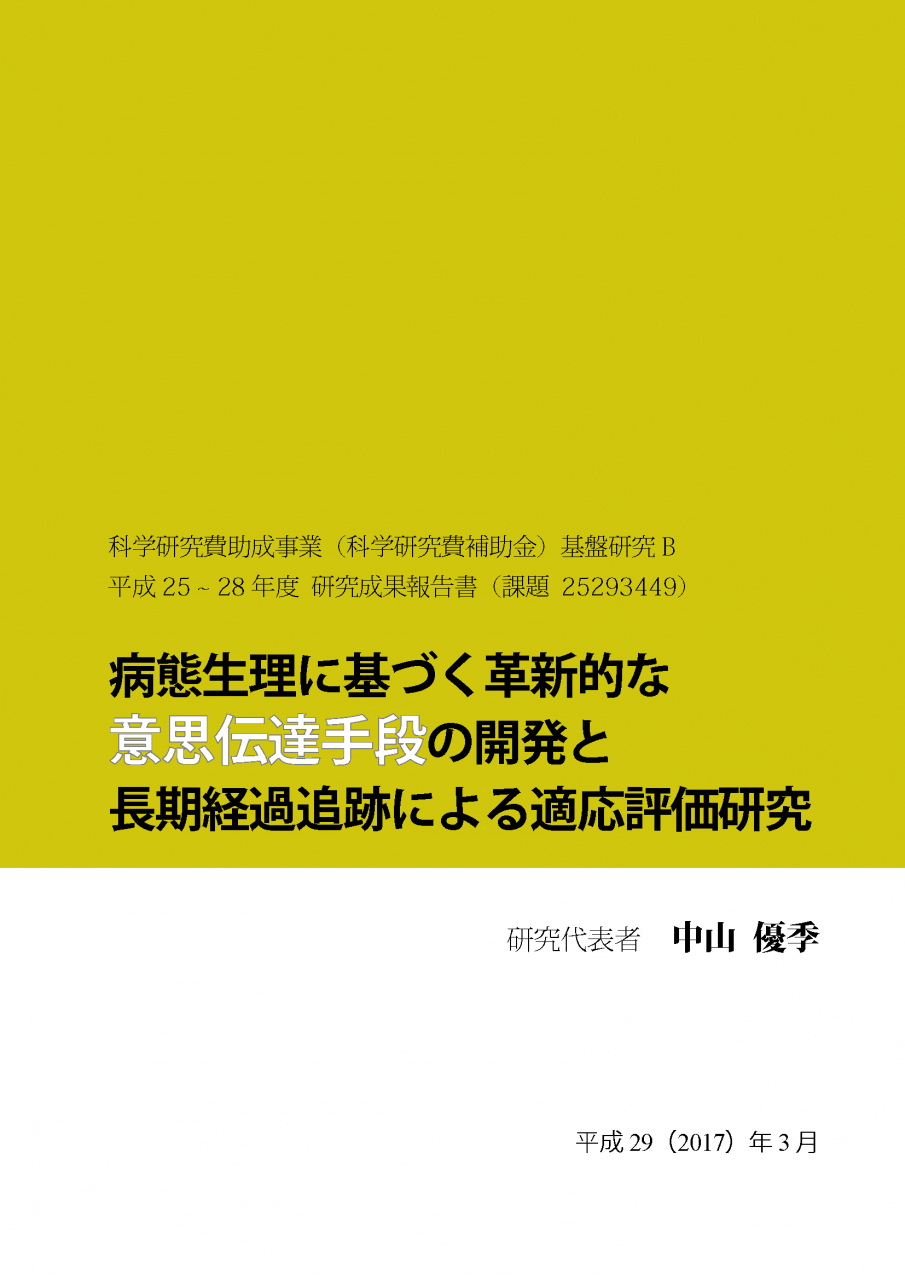 科学研究費助成事業（科学研究費補助金）基盤研究 B
平成 25 ~ 28 年度 研究成果報告書（課題 25293449）

病態生理に基づく革新的な
意思伝達手段の開発と
長期経過追跡による適応評価研究

研究代表者 中山 優季

平成 29（2017）年 3 月